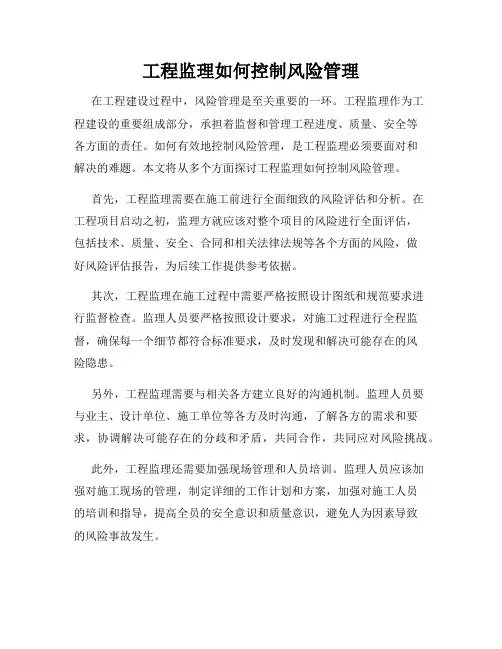 工程监理如何控制风险管理

在工程建设过程中，风险管理是至关重要的一环。工程监理作为工程建设的重要组成部分，承担着监督和管理工程进度、质量、安全等各方面的责任。如何有效地控制风险管理，是工程监理必须要面对和解决的难题。本文将从多个方面探讨工程监理如何控制风险管理。

首先，工程监理需要在施工前进行全面细致的风险评估和分析。在工程项目启动之初，监理方就应该对整个项目的风险进行全面评估，包括技术、质量、安全、合同和相关法律法规等各个方面的风险，做好风险评估报告，为后续工作提供参考依据。

其次，工程监理在施工过程中需要严格按照设计图纸和规范要求进行监督检查。监理人员要严格按照设计要求，对施工过程进行全程监督，确保每一个细节都符合标准要求，及时发现和解决可能存在的风险隐患。

另外，工程监理需要与相关各方建立良好的沟通机制。监理人员要与业主、设计单位、施工单位等各方及时沟通，了解各方的需求和要求，协调解决可能存在的分歧和矛盾，共同合作，共同应对风险挑战。

此外，工程监理还需要加强现场管理和人员培训。监理人员应该加强对施工现场的管理，制定详细的工作计划和方案，加强对施工人员的培训和指导，提高全员的安全意识和质量意识，避免人为因素导致的风险事故发生。